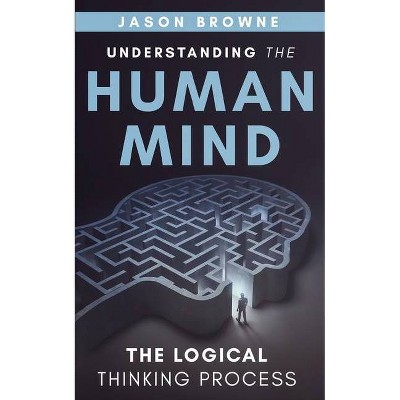 JASON BROWNE

UNDERSTANDING THE
HUMAN
MIND

THE LOGICAL
THINKING PROCESS